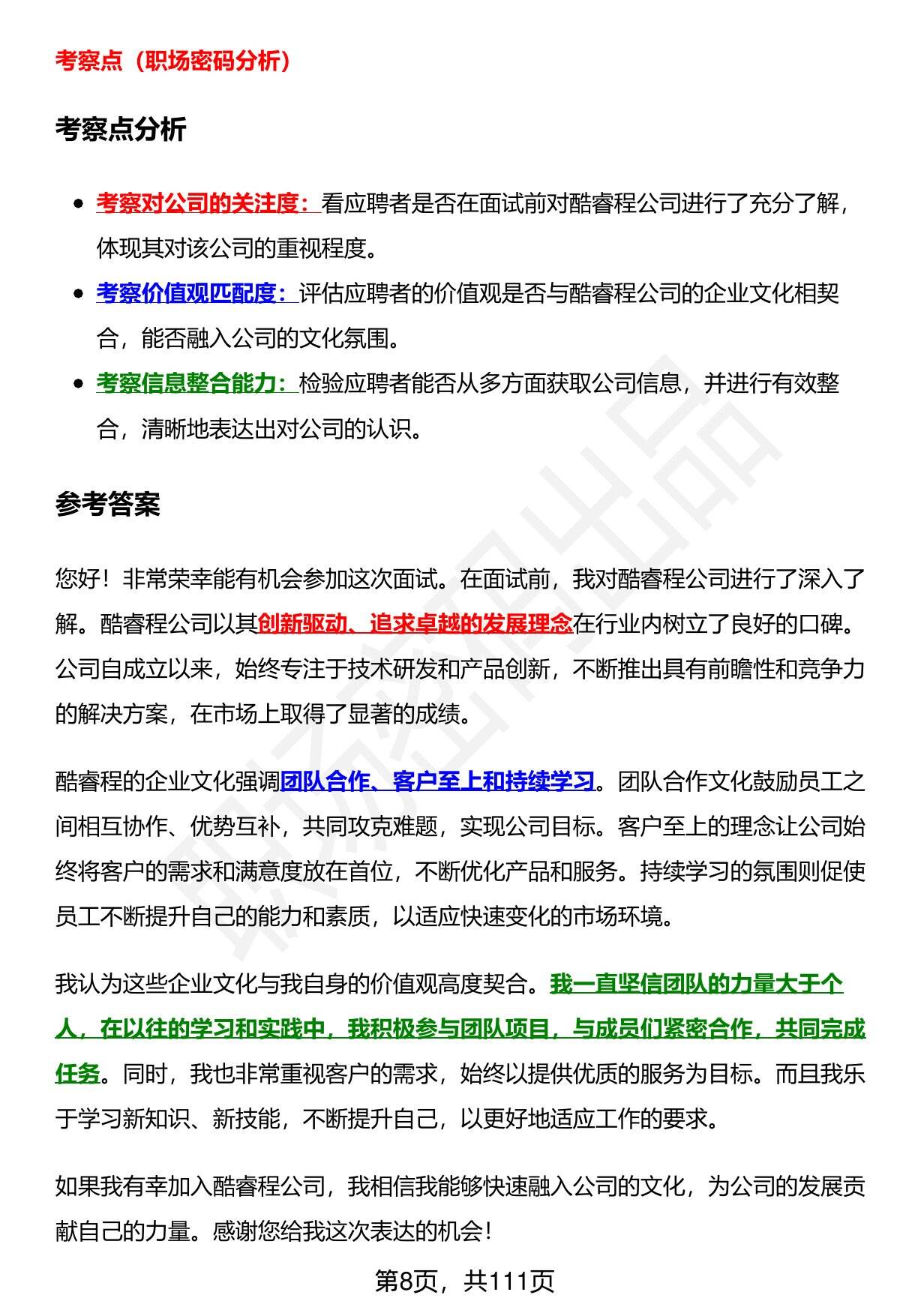 考察点（职场密码分析）

考察点分析

- 考察对公司的关注度：看应聘者是否在面试前对酷睿程公司进行了充分了解，体现其对该公司的重视程度。
- 考察价值观匹配度：评估应聘者的价值观是否与酷睿程公司的企业文化相契合，能否融入公司的文化氛围。
- 考察信息整合能力：检验应聘者能否从多方面获取公司信息，并进行有效整合，清晰地表达出对公司的认识。

参考答案

您好！非常荣幸能有机会参加这次面试。在面试前，我对酷睿程公司进行了深入了解。酷睿程公司以其创新驱动、追求卓越的发展理念在行业内树立了良好的口碑。公司自成立以来，始终专注于技术研发和产品创新，不断推出具有前瞻性和竞争力的解决方案，在市场上取得了显著的成绩。

酷睿程的企业文化强调团队合作、客户至上和持续学习。团队合作文化鼓励员工之间相互协作、优势互补，共同攻克难题，实现公司目标。客户至上的理念让公司始终将客户的需求和满意度放在首位，不断优化产品和服务。持续学习的氛围则促使员工不断提升自己的能力和素质，以适应快速变化的市场环境。

我认为这些企业文化与我自身的价值观高度契合。我一直坚信团队的力量大于个人，在以往的学习和实践中，我积极参与团队项目，与成员们紧密合作，共同完成任务。同时，我也非常重视客户的需求，始终以提供优质的服务为目标。而且我乐于学习新知识、新技能，不断提升自己，以更好地适应工作的要求。

如果我有幸加入酷睿程公司，我相信我能够快速融入公司的文化，为公司的发展贡献自己的力量。感谢您给我这次表达的机会！

第8页，共111页